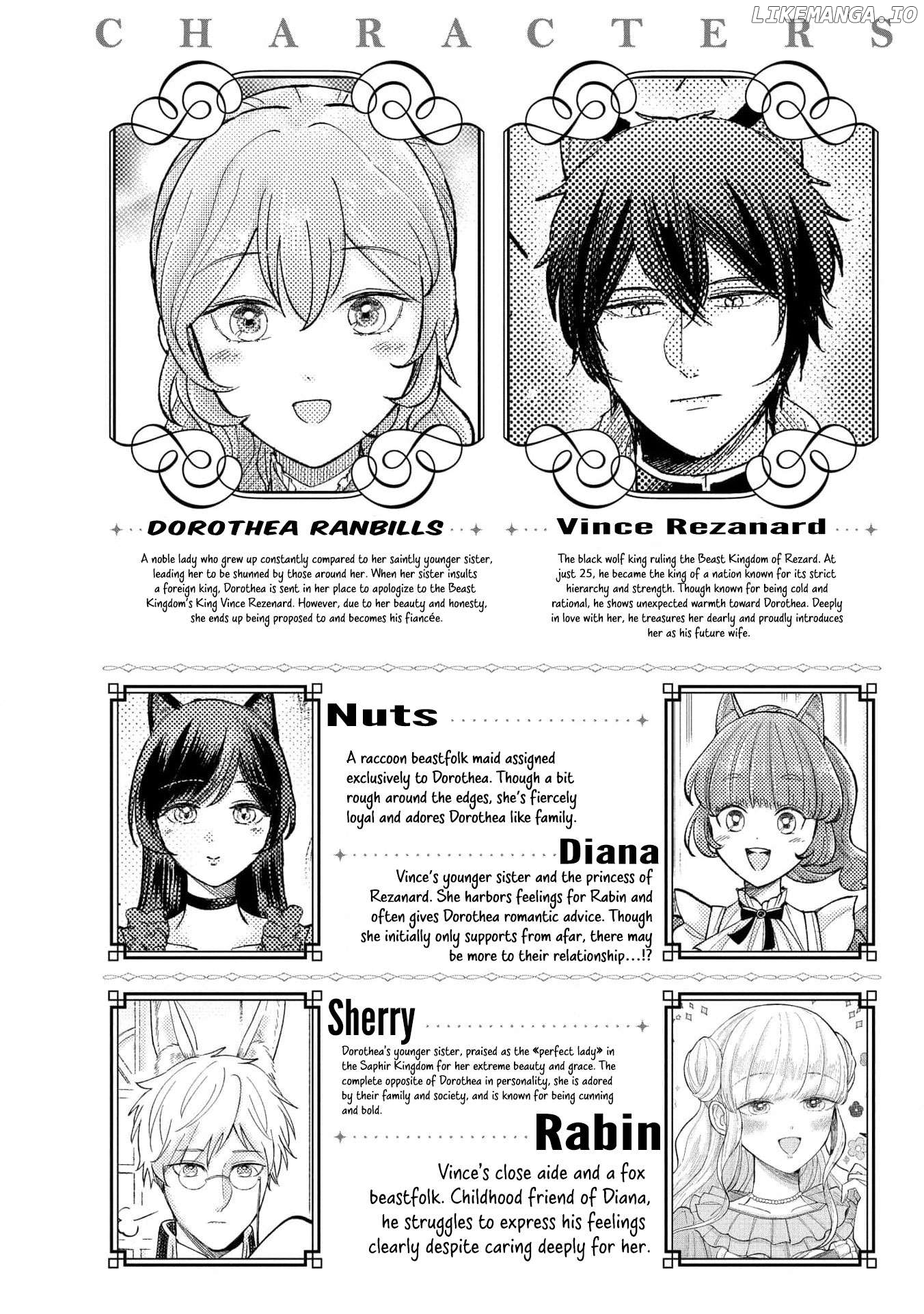 CHARACTERS

DOROTHEA RANBILLS

A noble lady who grew up constantly compared to her saintly younger sister, leading her to be shunned by those around her. When her sister insults a foreign king, Dorothea is sent in her place to apologize to the Beast Kingdom's King Vince Rezenard. However, due to her beauty and honesty, she ends up being proposed to and becomes his fiancée.

Vince Rezanard

The black wolf king ruling the Beast Kingdom of Rezard. At just 25, he became the king of a nation known for its strict hierarchy and strength. Though known for being cold and rational, he shows unexpected warmth toward Dorothea. Deeply in love with her, he treasures her dearly and proudly introduces her as his future wife.

Nuts

A raccoon beastfolk maid assigned exclusively to Dorothea. Though a bit rough around the edges, she's fiercely loyal and adores Dorothea like family.

Diana

Vince's younger sister and the princess of Rezanard. She harbors feelings for Rabin and often gives Dorothea romantic advice. Though she initially only supports from afar, there may be more to their relationship…!?

Sherry

Dorothea's younger sister, praised as the «perfect lady» in the Saphir Kingdom for her extreme beauty and grace. The complete opposite of Dorothea in personality, she is adored by their family and society, and is known for being cunning and bold.

Rabin

Vince's close aide and a fox beastfolk. Childhood friend of Diana, he struggles to express his feelings clearly despite caring deeply for her.

LIKEMANGA.IO